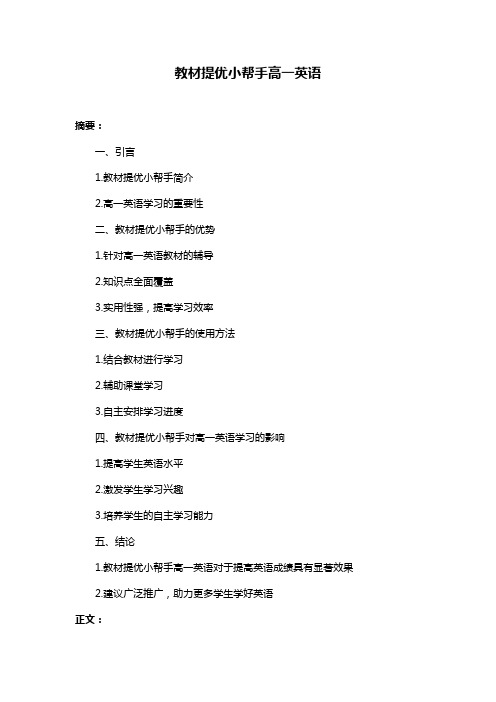 教材提优小帮手高一英语

摘要：

一、引言

1.教材提优小帮手简介

2.高一英语学习的重要性

二、教材提优小帮手的优势

1.针对高一英语教材的辅导

2.知识点全面覆盖

3.实用性强，提高学习效率

三、教材提优小帮手的使用方法

1.结合教材进行学习

2.辅助课堂学习

3.自主安排学习进度

四、教材提优小帮手对高一英语学习的影响

1.提高学生英语水平

2.激发学生学习兴趣

3.培养学生的自主学习能力

五、结论

1.教材提优小帮手高一英语对于提高英语成绩具有显著效果

2.建议广泛推广，助力更多学生学好英语

正文：